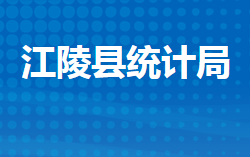 江陵县统计局